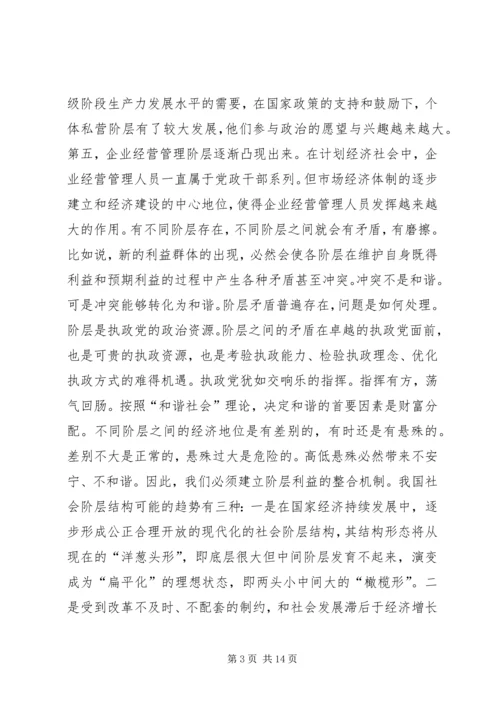 级阶段生产力发展水平的需要，在国家政策的支持和鼓励下，个体私营阶层有了较大发展，他们参与政治的愿望与兴趣越来越大。第五，企业经营管理阶层逐渐凸现出来。在计划经济社会中，企业经营管理人员一直属于党政干部系列。但市场经济体制的逐步建立和经济建设的中心地位，使得企业经营管理人员发挥越来越大的作用。有不同阶层存在，不同阶层之间就会有矛盾，有磨擦。比如说，新的利益群体的出现，必然会使各阶层在维护自身既得利益和预期利益的过程中产生各种矛盾甚至冲突。冲突不是和谐。可是冲突能够转化为和谐。阶层矛盾普遍存在，问题是如何处理。阶层是执政党的政治资源。阶层之间的矛盾在卓越的执政党面前，也是可贵的执政资源，也是考验执政能力、检验执政理念、优化执政方式的难得机遇。执政党犹如交响乐的指挥。指挥有方，荡气回肠。按照“和谐社会”理论，决定和谐的首要因素是财富分配。不同阶层之间的经济地位是有差别的，有时还是有悬殊的。差别不大是正常的，悬殊过大是危险的。高低悬殊必然带来不安宁、不和谐。因此，我们必须建立阶层利益的整合机制。我国社会阶层结构可能的趋势有三种：一是在国家经济持续发展中，逐步形成公正合理开放的现代化的社会阶层结构，其结构形态将从现在的“洋葱头形”，即底层很大但中间阶层发育不起来，演变成为“扁平化”的理想状态，即两头小中间大的“橄榄形”。二是受到改革不及时、不配套的制约，和社会发展滞后于经济增长

第 3 页 共 14 页